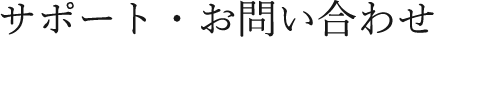 サポート・お問い合わせ